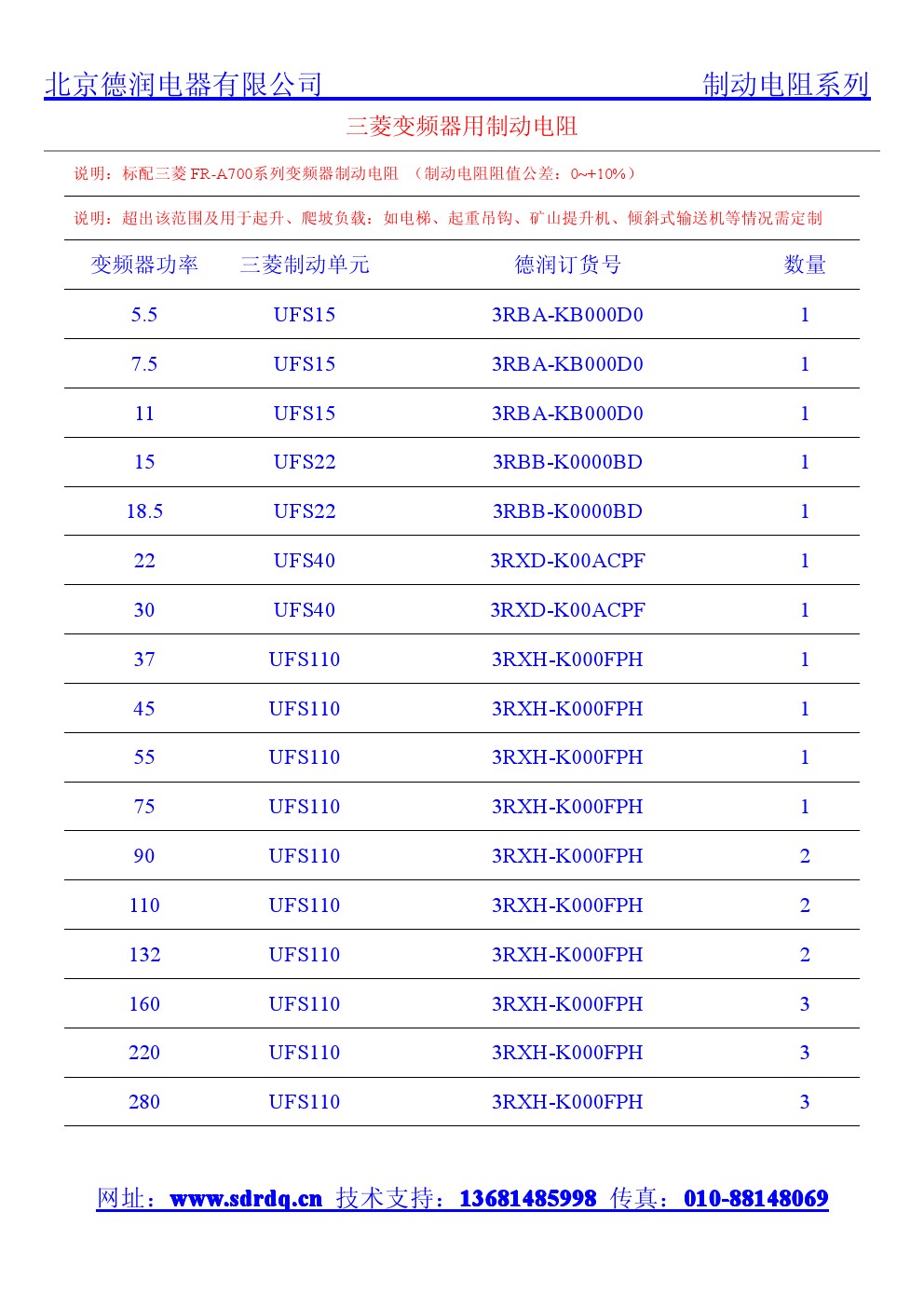 北京德润电器有限公司 制动电阻系列

三菱变频器用制动电阻

说明：标配三菱 FR-A700系列变频器制动电阻 （制动电阻阻值公差：0~+10%）

说明：超出该范围及用于起升、爬坡负载：如电梯、起重吊钩、矿山提升机、倾斜式输送机等情况需定制

| 变频器功率 | 三菱制动单元 | 德润订货号 | 数量 |
|---|---|---|---|
| 5.5 | UFS15 | 3RBA-KB000D0 | 1 |
| 7.5 | UFS15 | 3RBA-KB000D0 | 1 |
| 11 | UFS15 | 3RBA-KB000D0 | 1 |
| 15 | UFS22 | 3RBB-K0000BD | 1 |
| 18.5 | UFS22 | 3RBB-K0000BD | 1 |
| 22 | UFS40 | 3RXD-K00ACPF | 1 |
| 30 | UFS40 | 3RXD-K00ACPF | 1 |
| 37 | UFS110 | 3RXH-K000FPH | 1 |
| 45 | UFS110 | 3RXH-K000FPH | 1 |
| 55 | UFS110 | 3RXH-K000FPH | 1 |
| 75 | UFS110 | 3RXH-K000FPH | 1 |
| 90 | UFS110 | 3RXH-K000FPH | 2 |
| 110 | UFS110 | 3RXH-K000FPH | 2 |
| 132 | UFS110 | 3RXH-K000FPH | 2 |
| 160 | UFS110 | 3RXH-K000FPH | 3 |
| 220 | UFS110 | 3RXH-K000FPH | 3 |
| 280 | UFS110 | 3RXH-K000FPH | 3 |

网址：www.sdrdq.cn 技术支持：13681485998 传真：010-88148069